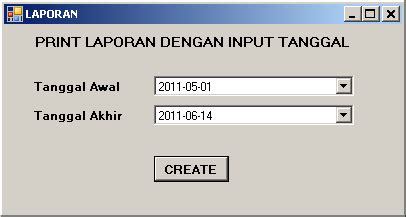 LAPORAN

PRINT LAPORAN DENGAN INPUT TANGGAL

Tanggal Awal 2011-05-01

Tanggal Akhir 2011-06-14

CREATE